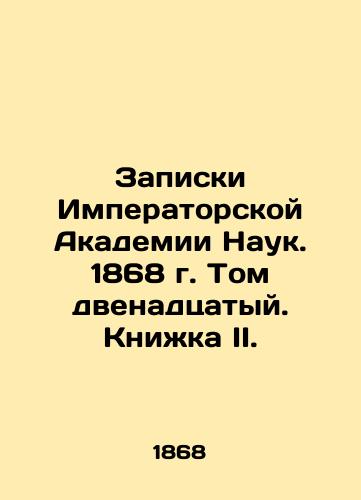 Записки Императорской Академии Наук. 1868 г. Том двенадцатый. Книжка II.

1868